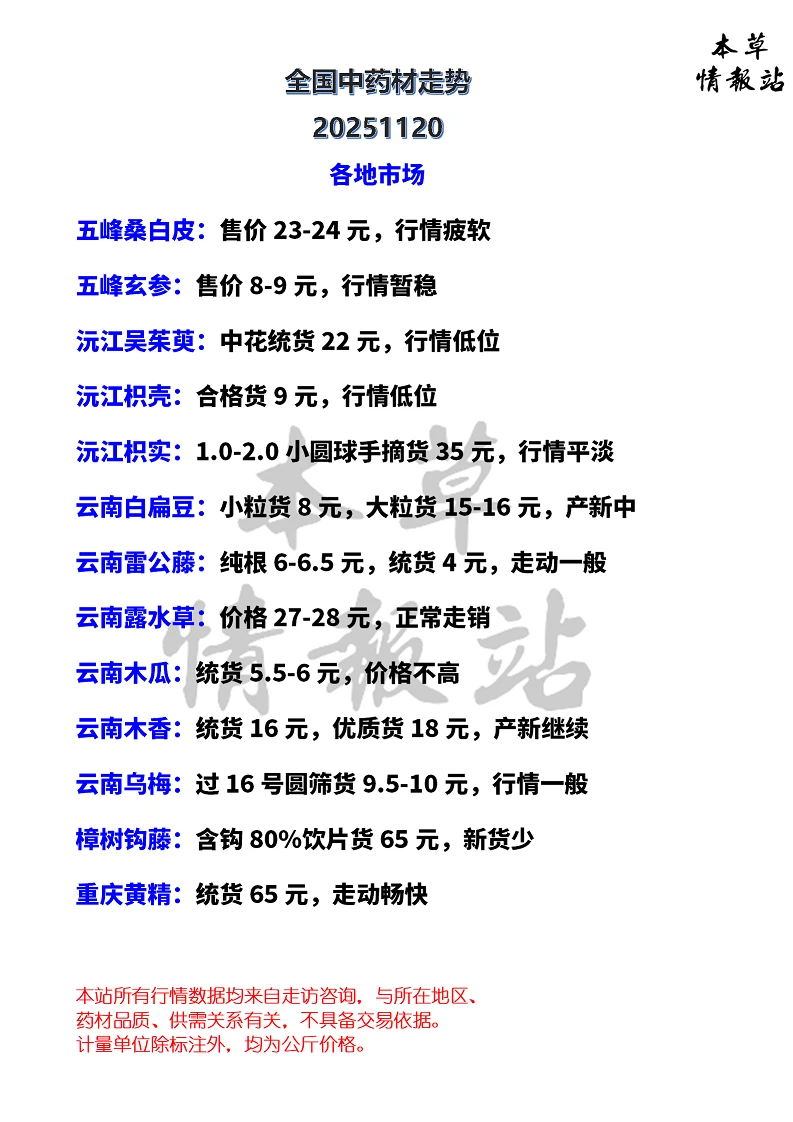 本草
情報站

全国中药材走势

20251120

各地市场

五峰桑白皮：售价 23-24 元，行情疲软

五峰玄参：售价 8-9 元，行情暂稳

沅江吴茱萸：中花统货 22 元，行情低位

沅江枳壳：合格货 9 元，行情低位

沅江枳实：1.0-2.0 小圆球手摘货 35 元，行情平淡

云南白扁豆：小粒货 8 元，大粒货 15-16 元，产新中

云南雷公藤：纯根 6-6.5 元，统货 4 元，走动一般

云南露水草：价格 27-28 元，正常走销

云南木瓜：统货 5.5-6 元，价格不高

云南木香：统货 16 元，优质货 18 元，产新继续

云南乌梅：过 16 号圆筛货 9.5-10 元，行情一般

樟树钩藤：含钩 80%饮片货 65 元，新货少

重庆黄精：统货 65 元，走动畅快

本草
情報站

本站所有行情数据均来自走访咨询，与所在地区、药材品质、供需关系有关，不具备交易依据。
计量单位除标注外，均为公斤价格。